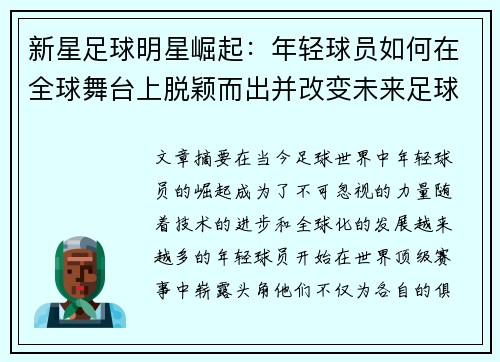 新星足球明星崛起：年轻球员如何在全球舞台上脱颖而出并改变未来足球

文章摘要在当今足球世界中年轻球员的崛起成为了不可忽视的力量随着技术的进步和全球化的发展越来越多的年轻球员开始在世界顶级赛事中崭露头角他们不仅为各自的俱